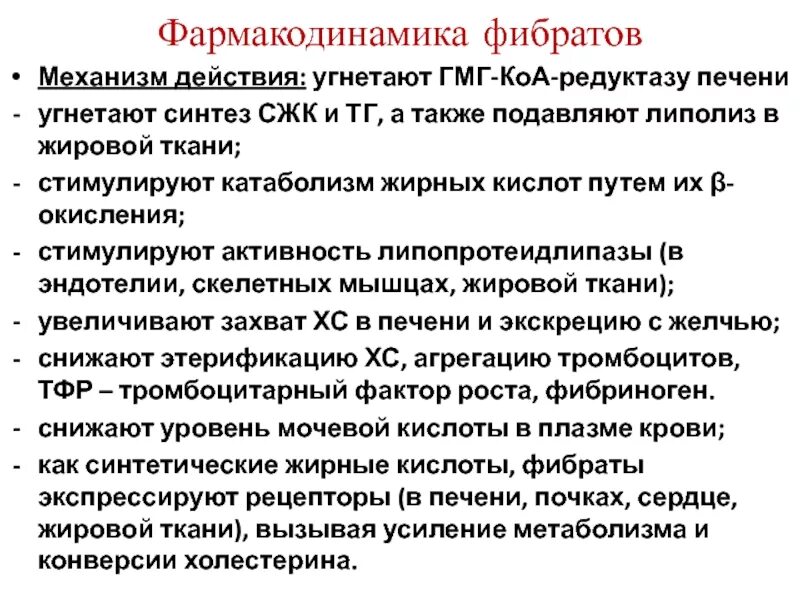 Фармакодинамика фибратов

• Механизм действия: угнетают ГМГ-КоА-редуктазу печени
- угнетают синтез СЖК и ТГ, а также подавляют липолиз в жировой ткани;
- стимулируют катаболизм жирных кислот путем их β-окисления;
- стимулируют активность липопротеидлипазы (в эндотелии, скелетных мышцах, жировой ткани);
- увеличивают захват ХС в печени и экскрецию с желчью;
- снижают этерификацию ХС, агрегацию тромбоцитов, ТФР – тромбоцитарный фактор роста, фибриноген.
- снижают уровень мочевой кислоты в плазме крови;
- как синтетические жирные кислоты, фибраты экспрессируют рецепторы (в печени, почках, сердце, жировой ткани), вызывая усиление метаболизма и конверсии холестерина.